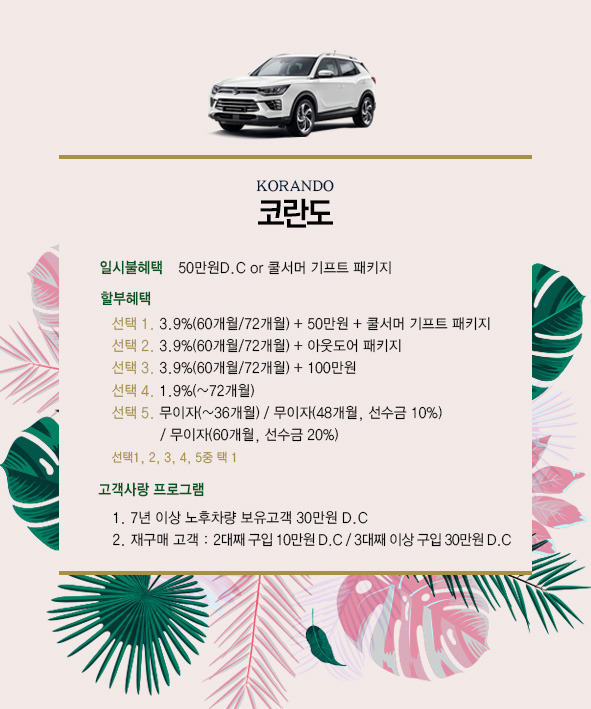 KORANDO
코란도

일시불혜택 50만원D.C or 쿨서머 기프트 패키지

할부혜택
선택 1. 3.9%(60개월/72개월) + 50만원 + 쿨서머 기프트 패키지
선택 2. 3.9%(60개월/72개월) + 아웃도어 패키지
선택 3. 3.9%(60개월/72개월) + 100만원
선택 4. 1.9%(~72개월)
선택 5. 무이자(~36개월) / 무이자(48개월, 선수금 10%) / 무이자(60개월, 선수금 20%)
선택1, 2, 3, 4, 5중 택 1

고객사랑 프로그램
1. 7년 이상 노후차량 보유고객 30만원 D.C
2. 재구매 고객 : 2대째 구입 10만원 D.C / 3대째 이상 구입 30만원 D.C